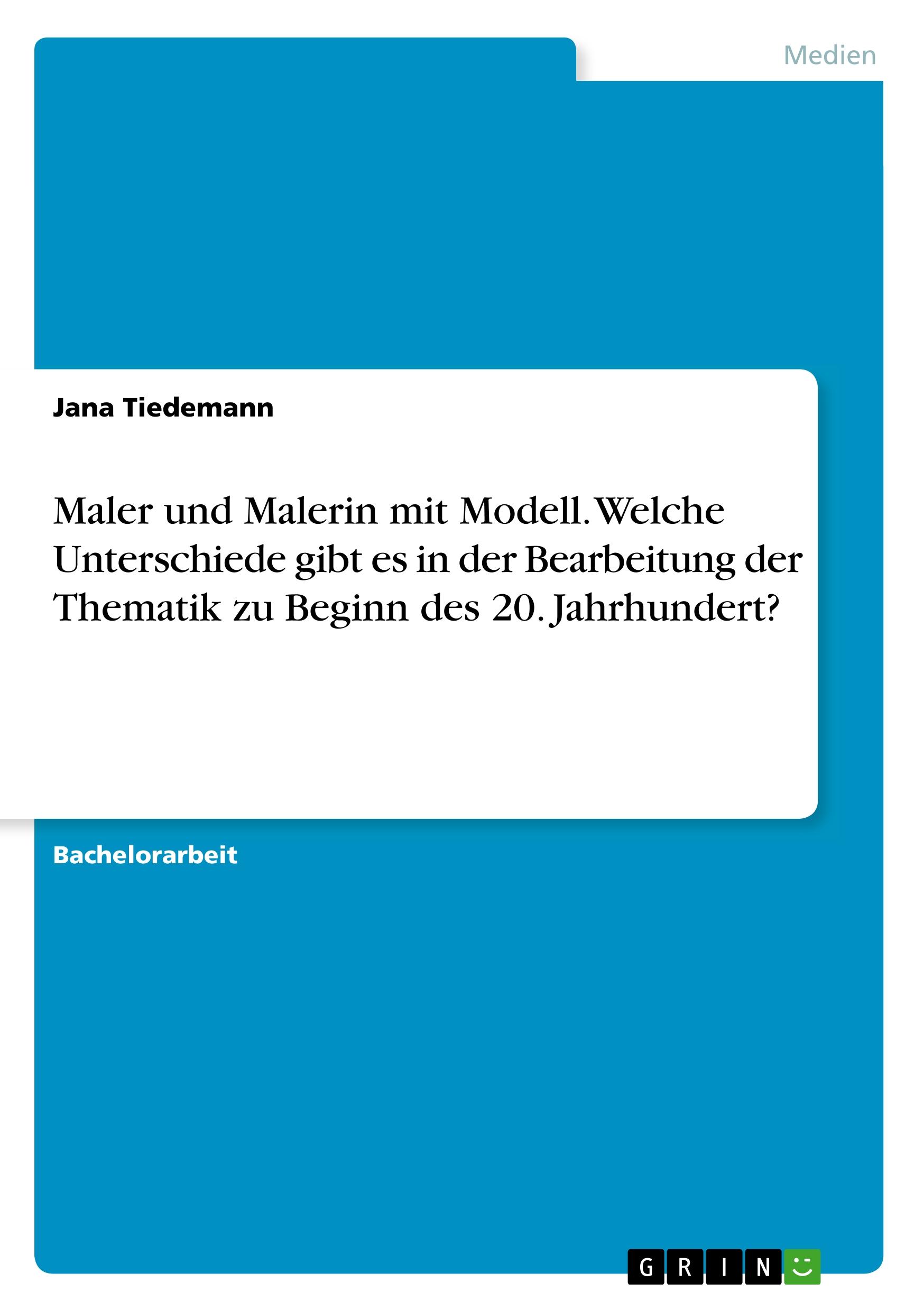 Medien

Jana Tiedemann

Maler und Malerin mit Modell. Welche Unterschiede gibt es in der Bearbeitung der Thematik zu Beginn des 20. Jahrhundert?

Bachelorarbeit

GRIN